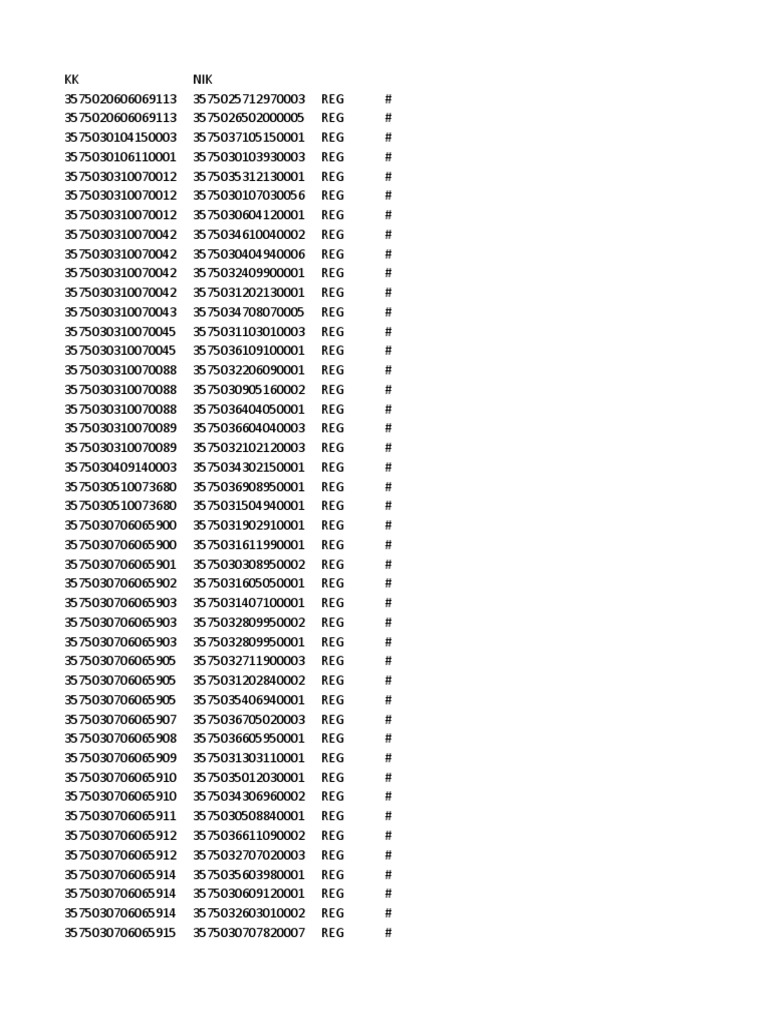 | KK | NIK | | |
|---|---|---|---|
| 3575020606069113 | 3575025712970003 | REG | # |
| 3575020606069113 | 3575026502000005 | REG | # |
| 3575030104150003 | 3575037105150001 | REG | # |
| 3575030106110001 | 3575030103930003 | REG | # |
| 3575030310070012 | 3575035312130001 | REG | # |
| 3575030310070012 | 3575030107030056 | REG | # |
| 3575030310070012 | 3575030604120001 | REG | # |
| 3575030310070042 | 3575034610040002 | REG | # |
| 3575030310070042 | 3575030404940006 | REG | # |
| 3575030310070042 | 3575032409900001 | REG | # |
| 3575030310070042 | 3575031202130001 | REG | # |
| 3575030310070043 | 3575034708070005 | REG | # |
| 3575030310070045 | 3575031103010003 | REG | # |
| 3575030310070045 | 3575036109100001 | REG | # |
| 3575030310070088 | 3575032206090001 | REG | # |
| 3575030310070088 | 3575030905160002 | REG | # |
| 3575030310070088 | 3575036404050001 | REG | # |
| 3575030310070089 | 3575036604040003 | REG | # |
| 3575030310070089 | 3575032102120003 | REG | # |
| 3575030409140003 | 3575034302150001 | REG | # |
| 3575030510073680 | 3575036908950001 | REG | # |
| 3575030510073680 | 3575031504940001 | REG | # |
| 3575030706065900 | 3575031902910001 | REG | # |
| 3575030706065900 | 3575031611990001 | REG | # |
| 3575030706065901 | 3575030308950002 | REG | # |
| 3575030706065902 | 3575031605050001 | REG | # |
| 3575030706065903 | 3575031407100001 | REG | # |
| 3575030706065903 | 3575032809950002 | REG | # |
| 3575030706065903 | 3575032809950001 | REG | # |
| 3575030706065905 | 3575032711900003 | REG | # |
| 3575030706065905 | 3575031202840002 | REG | # |
| 3575030706065905 | 3575035406940001 | REG | # |
| 3575030706065907 | 3575036705020003 | REG | # |
| 3575030706065908 | 3575036605950001 | REG | # |
| 3575030706065909 | 3575031303110001 | REG | # |
| 3575030706065910 | 3575035012030001 | REG | # |
| 3575030706065910 | 3575034306960002 | REG | # |
| 3575030706065911 | 3575030508840001 | REG | # |
| 3575030706065912 | 3575036611090002 | REG | # |
| 3575030706065912 | 3575032707020003 | REG | # |
| 3575030706065914 | 3575035603980001 | REG | # |
| 3575030706065914 | 3575030609120001 | REG | # |
| 3575030706065914 | 3575032603010002 | REG | # |
| 3575030706065915 | 3575030707820007 | REG | # |